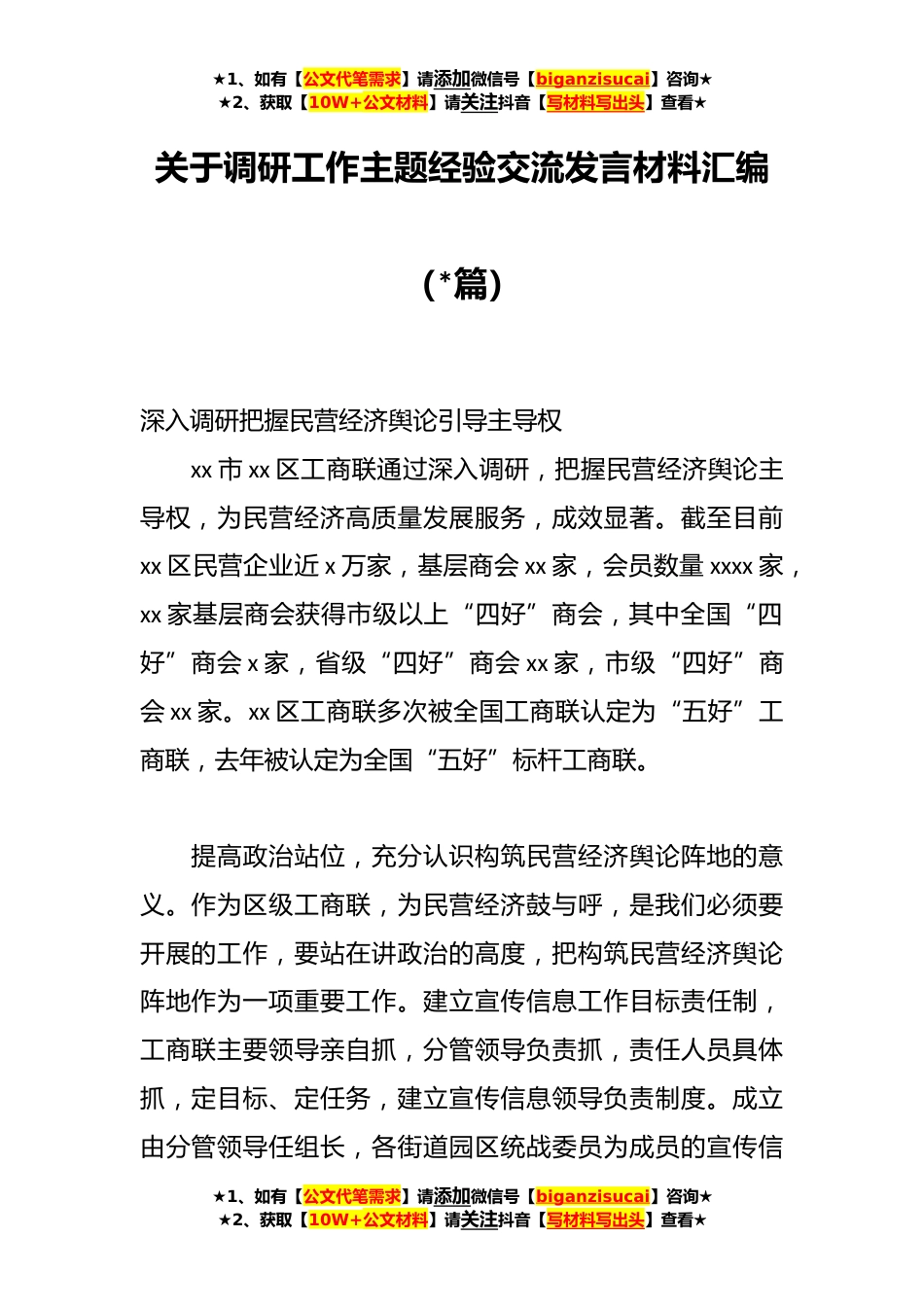 ★1、如有【公文代笔需求】请添加微信号【biganzisucai】咨询★
★2、获取【10W+公文材料】请关注抖音【写材料写出头】查看★

关于调研工作主题经验交流发言材料汇编

（*篇）

深入调研把握民营经济舆论引导主导权

xx 市 xx 区工商联通过深入调研，把握民营经济舆论主导权，为民营经济高质量发展服务，成效显著。截至目前 xx 区民营企业近 x 万家，基层商会 xx 家，会员数量 xxxx 家，xx 家基层商会获得市级以上“四好”商会，其中全国“四好”商会 x 家，省级“四好”商会 xx 家，市级“四好”商会 xx 家。xx 区工商联多次被全国工商联认定为“五好”工商联，去年被认定为全国“五好”标杆工商联。

提高政治站位，充分认识构筑民营经济舆论阵地的意义。作为区级工商联，为民营经济鼓与呼，是我们必须要开展的工作，要站在讲政治的高度，把构筑民营经济舆论阵地作为一项重要工作。建立宣传信息工作目标责任制，工商联主要领导亲自抓，分管领导负责抓，责任人员具体抓，定目标、定任务，建立宣传信息领导负责制度。成立由分管领导任组长，各街道园区统战委员为成员的宣传信

★1、如有【公文代笔需求】请添加微信号【biganzisucai】咨询★
★2、获取【10W+公文材料】请关注抖音【写材料写出头】查看★